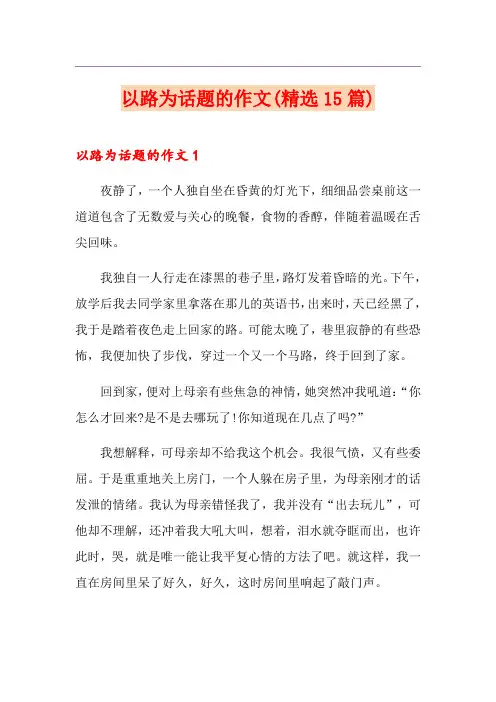 以路为话题的作文(精选15篇)

以路为话题的作文1

夜静了，一个人独自坐在昏黄的灯光下，细细品尝桌前这一道道包含了无数爱与关心的晚餐，食物的香醇，伴随着温暖在舌尖回味。

我独自一人行走在漆黑的巷子里，路灯发着昏暗的光。下午，放学后我去同学家里拿落在那儿的英语书，出来时，天已经黑了，我于是踏着夜色走上回家的路。可能太晚了，巷里寂静的有些恐怖，我便加快了步伐，穿过一个又一个马路，终于回到了家。

回到家，便对上母亲有些焦急的神情，她突然冲我吼道：“你怎么才回来?是不是去哪玩了!你知道现在几点了吗?”

我想解释，可母亲却不给我这个机会。我很气愤，又有些委屈。于是重重地关上房门，一个人躲在房子里，为母亲刚才的话发泄的情绪。我认为母亲错怪我了，我并没有“出去玩儿”，可他却不理解，还冲着我大吼大叫，想着，泪水就夺眶而出，也许此时，哭，就是唯一能让我平复心情的方法了吧。就这样，我一直在房间里呆了好久，好久，这时房间里响起了敲门声。